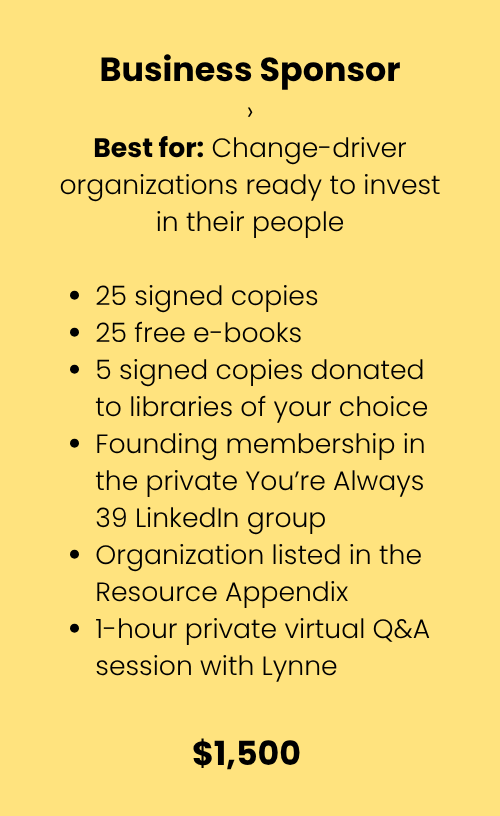 Business Sponsor

›

Best for: Change-driver organizations ready to invest in their people

• 25 signed copies
• 25 free e-books
• 5 signed copies donated to libraries of your choice
• Founding membership in the private You're Always 39 LinkedIn group
• Organization listed in the Resource Appendix
• 1-hour private virtual Q&A session with Lynne

$1,500